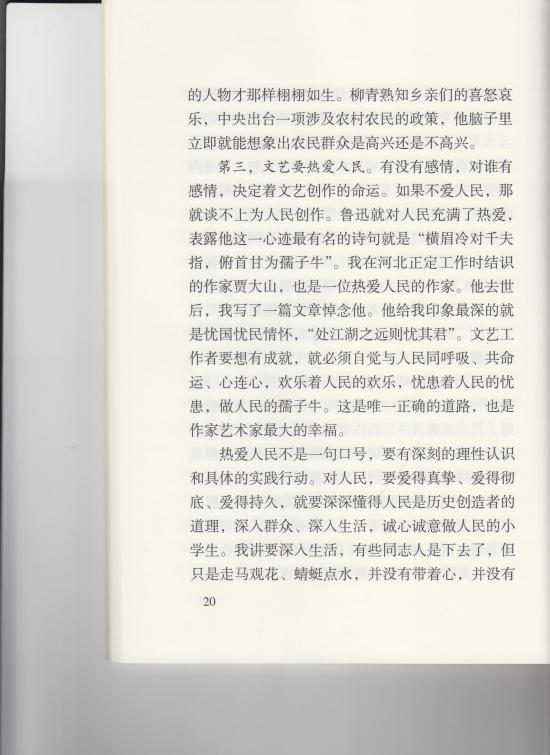 的人物才那样栩栩如生。柳青熟知乡亲们的喜怒哀乐，中央出台一项涉及农村农民的政策，他脑子里立即就能想象出农民群众是高兴还是不高兴。

第三，文艺要热爱人民。有没有感情，对谁有感情，决定着文艺创作的命运。如果不爱人民，那就谈不上为人民创作。鲁迅就对人民充满了热爱，表露他这一心迹最有名的诗句就是“横眉冷对千夫指，俯首甘为孺子牛”。我在河北正定工作时结识的作家贾大山，也是一位热爱人民的作家。他去世后，我写了一篇文章悼念他。他给我印象最深的就是忧国忧民情怀，“处江湖之远则忧其君”。文艺工作者要想有成就，就必须自觉与人民同呼吸、共命运、心连心，欢乐着人民的欢乐，忧患着人民的忧患，做人民的孺子牛。这是唯一正确的道路，也是作家艺术家最大的幸福。

热爱人民不是一句口号，要有深刻的理性认识和具体的实践行动。对人民，要爱得真挚、爱得彻底、爱得持久，就要深深懂得人民是历史创造者的道理，深入群众、深入生活，诚心诚意做人民的小学生。我讲要深入生活，有些同志人是下去了，但只是走马观花、蜻蜓点水，并没有带着心，并没有

20